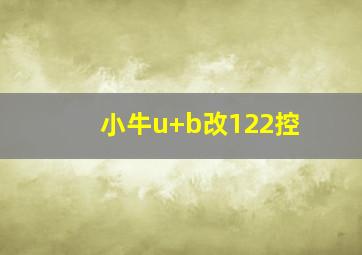 小牛u+b改122控